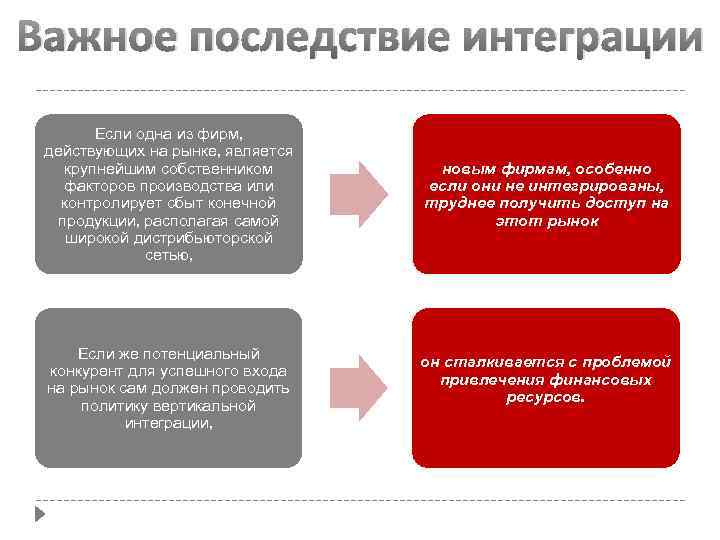 Важное последствие интеграции

Если одна из фирм, действующих на рынке, является крупнейшим собственником факторов производства или контролирует сбыт конечной продукции, располагая самой широкой дистрибьюторской сетью,

новым фирмам, особенно если они не интегрированы, труднее получить доступ на этот рынок

Если же потенциальный конкурент для успешного входа на рынок сам должен проводить политику вертикальной интеграции,

он сталкивается с проблемой привлечения финансовых ресурсов.